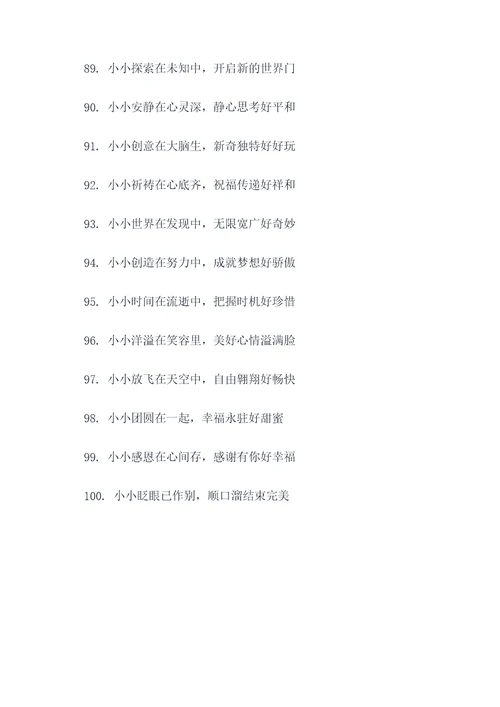 89. 小小探索在未知中，开启新的世界门

90. 小小安静在心灵深，静心思考好平和

91. 小小创意在大脑生，新奇独特好好玩

92. 小小祈祷在心底齐，祝福传递好祥和

93. 小小世界在发现中，无限宽广好奇妙

94. 小小创造在努力中，成就梦想好骄傲

95. 小小时间在流逝中，把握时机好珍惜

96. 小小洋溢在笑容里，美好心情溢满脸

97. 小小放飞在天空中，自由翱翔好畅快

98. 小小团圆在一起，幸福永驻好甜蜜

99. 小小感恩在心间存，感谢有你好幸福

100. 小小眨眼已作别，顺口溜结束完美